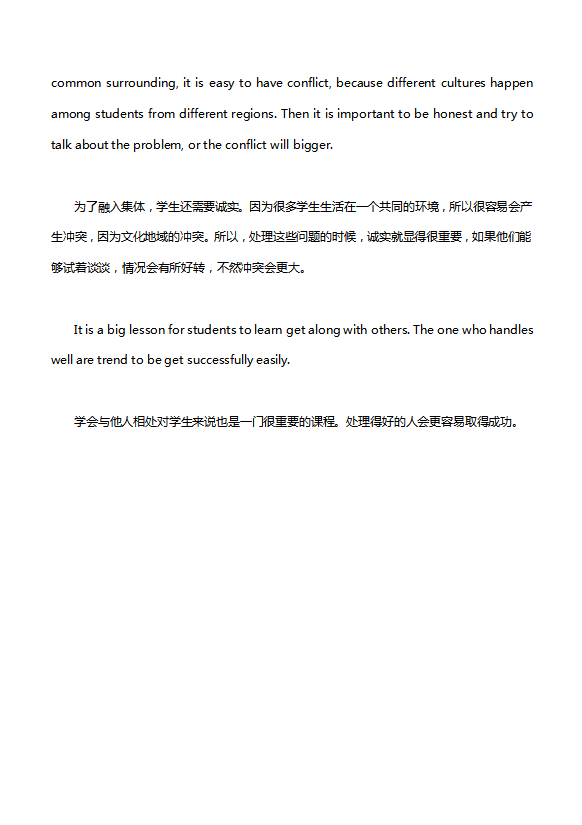 common surrounding, it is easy to have conflict, because different cultures happen among students from different regions. Then it is important to be honest and try to talk about the problem, or the conflict will bigger.

为了融入集体，学生还需要诚实。因为很多学生生活在一个共同的环境，所以很容易会产生冲突，因为文化地域的冲突。所以，处理这些问题的时候，诚实就显得很重要，如果他们能够试着谈谈，情况会有所好转，不然冲突会更大。

It is a big lesson for students to learn get along with others. The one who handles well are trend to be get successfully easily.

学会与他人相处对学生来说也是一门很重要的课程。处理得好的人会更容易取得成功。